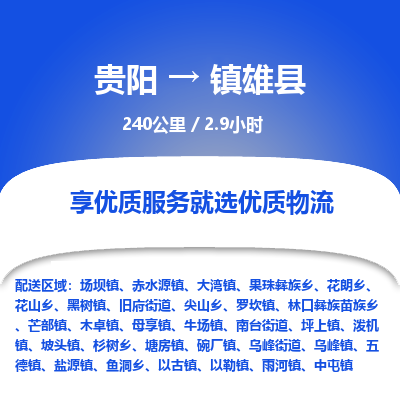 贵阳 → 镇雄县

240公里 / 2.9小时

享优质服务就选优质物流

配送区域：场坝镇、赤水源镇、大湾镇、果珠彝族乡、花朗乡、花山乡、黑树镇、旧府街道、尖山乡、罗坎镇、林口彝族苗族乡、芒部镇、木卓镇、母享镇、牛场镇、南台街道、坪上镇、泼机镇、坡头镇、杉树乡、塘房镇、碗厂镇、乌峰街道、乌峰镇、五德镇、盐源镇、鱼洞乡、以古镇、以勒镇、雨河镇、中屯镇